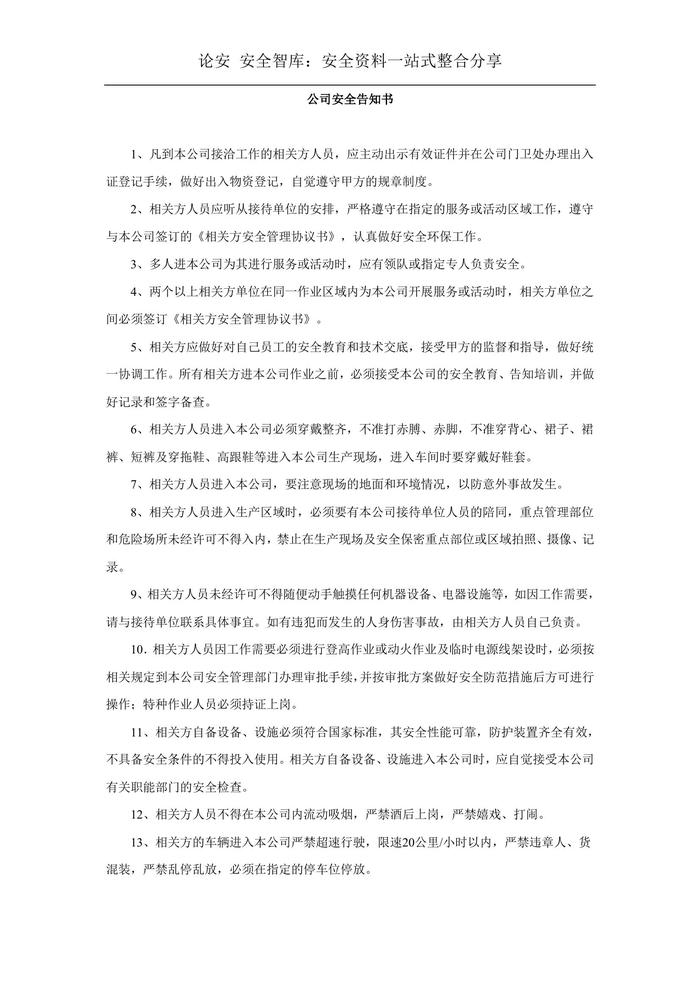 论安 安全智库：安全资料一站式整合分享

公司安全告知书

1、凡到本公司接洽工作的相关方人员，应主动出示有效证件并在公司门卫处办理出入证登记手续，做好出入物资登记，自觉遵守甲方的规章制度。

2、相关方人员应听从接待单位的安排，严格遵守在指定的服务或活动区域工作，遵守与本公司签订的《相关方安全管理协议书》，认真做好安全环保工作。

3、多人进本公司为其进行服务或活动时，应有领队或指定专人负责安全。

4、两个以上相关方单位在同一作业区域内为本公司开展服务或活动时，相关方单位之间必须签订《相关方安全管理协议书》。

5、相关方应做好对自己员工的安全教育和技术交底，接受甲方的监督和指导，做好统一协调工作。所有相关方进本公司作业之前，必须接受本公司的安全教育、告知培训，并做好记录和签字备查。

6、相关方人员进入本公司必须穿戴整齐，不准打赤膊、赤脚，不准穿背心、裙子、裙裤、短裤及穿拖鞋、高跟鞋等进入本公司生产现场，进入车间时要穿戴好鞋套。

7、相关方人员进入本公司，要注意现场的地面和环境情况，以防意外事故发生。

8、相关方人员进入生产区域时，必须要有本公司接待单位人员的陪同，重点管理部位和危险场所未经许可不得入内，禁止在生产现场及安全保密重点部位或区域拍照、摄像、记录。

9、相关方人员未经许可不得随便动手触摸任何机器设备、电器设施等，如因工作需要，请与接待单位联系具体事宜。如有违犯而发生的人身伤害事故，由相关方人员自己负责。

10．相关方人员因工作需要必须进行登高作业或动火作业及临时电源线架设时，必须按相关规定到本公司安全管理部门办理审批手续，并按审批方案做好安全防范措施后方可进行操作；特种作业人员必须持证上岗。

11、相关方自备设备、设施必须符合国家标准，其安全性能可靠，防护装置齐全有效，不具备安全条件的不得投入使用。相关方自备设备、设施进入本公司时，应自觉接受本公司有关职能部门的安全检查。

12、相关方人员不得在本公司内流动吸烟，严禁酒后上岗，严禁嬉戏、打闹。

13、相关方的车辆进入本公司严禁超速行驶，限速20公里/小时以内，严禁违章人、货混装，严禁乱停乱放，必须在指定的停车位停放。